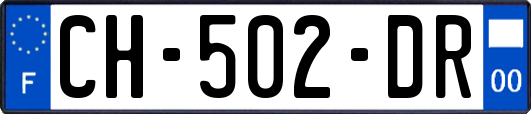 F
CH-502-DR
00